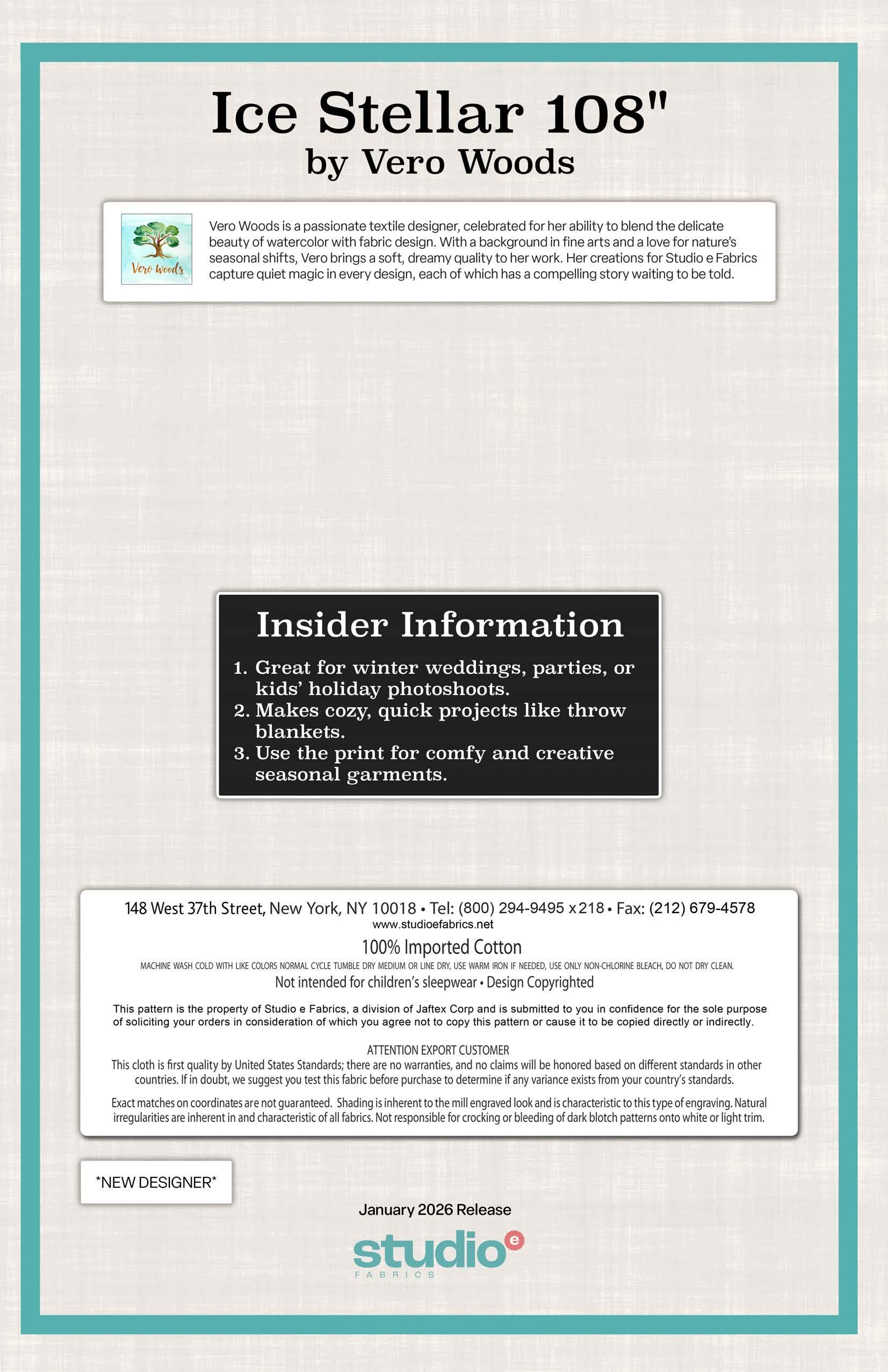 Ice Stellar 108"
by Vero Woods

Vero Woods

Vero Woods is a passionate textile designer, celebrated for her ability to blend the delicate beauty of watercolor with fabric design. With a background in fine arts and a love for nature's seasonal shifts, Vero brings a soft, dreamy quality to her work. Her creations for Studio e Fabrics capture quiet magic in every design, each of which has a compelling story waiting to be told.

Insider Information

1. Great for winter weddings, parties, or kids' holiday photoshoots.
2. Makes cozy, quick projects like throw blankets.
3. Use the print for comfy and creative seasonal garments.

148 West 37th Street, New York, NY 10018 • Tel: (800) 294-9495 x218 • Fax: (212) 679-4578
www.studioefabrics.net
100% Imported Cotton
MACHINE WASH COLD WITH LIKE COLORS NORMAL CYCLE TUMBLE DRY MEDIUM OR LINE DRY, USE WARM IRON IF NEEDED, USE ONLY NON-CHLORINE BLEACH, DO NOT DRY CLEAN.
Not intended for children's sleepwear • Design Copyrighted

This pattern is the property of Studio e Fabrics, a division of Jaftex Corp and is submitted to you in confidence for the sole purpose of soliciting your orders in consideration of which you agree not to copy this pattern or cause it to be copied directly or indirectly.

ATTENTION EXPORT CUSTOMER
This cloth is first quality by United States Standards; there are no warranties, and no claims will be honored based on different standards in other countries. If in doubt, we suggest you test this fabric before purchase to determine if any variance exists from your country's standards.

Exact matches on coordinates are not guaranteed. Shading is inherent to the mill engraved look and is characteristic to this type of engraving. Natural irregularities are inherent in and characteristic of all fabrics. Not responsible for crocking or bleeding of dark blotch patterns onto white or light trim.

*NEW DESIGNER*

January 2026 Release

studio e
FABRICS